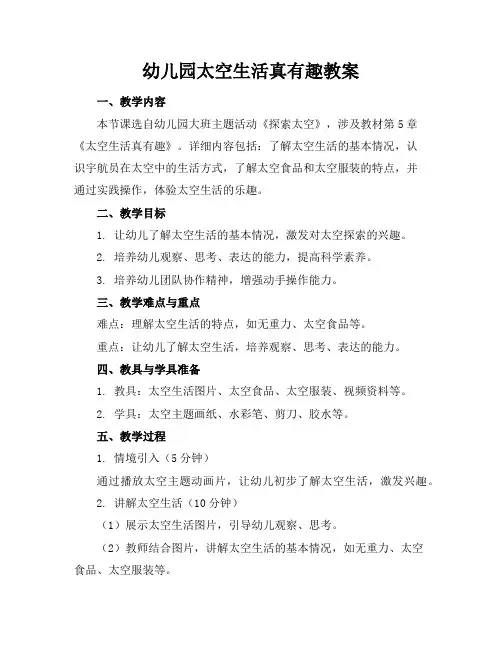 幼儿园太空生活真有趣教案

一、教学内容

本节课选自幼儿园大班主题活动《探索太空》，涉及教材第5章《太空生活真有趣》。详细内容包括：了解太空生活的基本情况，认识宇航员在太空中的生活方式，了解太空食品和太空服装的特点，并通过实践操作，体验太空生活的乐趣。

二、教学目标

1. 让幼儿了解太空生活的基本情况，激发对太空探索的兴趣。

2. 培养幼儿观察、思考、表达的能力，提高科学素养。

3. 培养幼儿团队协作精神，增强动手操作能力。

三、教学难点与重点

难点：理解太空生活的特点，如无重力、太空食品等。

重点：让幼儿了解太空生活，培养观察、思考、表达的能力。

四、教具与学具准备

1. 教具：太空生活图片、太空食品、太空服装、视频资料等。

2. 学具：太空主题画纸、水彩笔、剪刀、胶水等。

五、教学过程

1. 情境引入（5分钟）

通过播放太空主题动画片，让幼儿初步了解太空生活，激发兴趣。

2. 讲解太空生活（10分钟）

（1）展示太空生活图片，引导幼儿观察、思考。

（2）教师结合图片，讲解太空生活的基本情况，如无重力、太空食品、太空服装等。